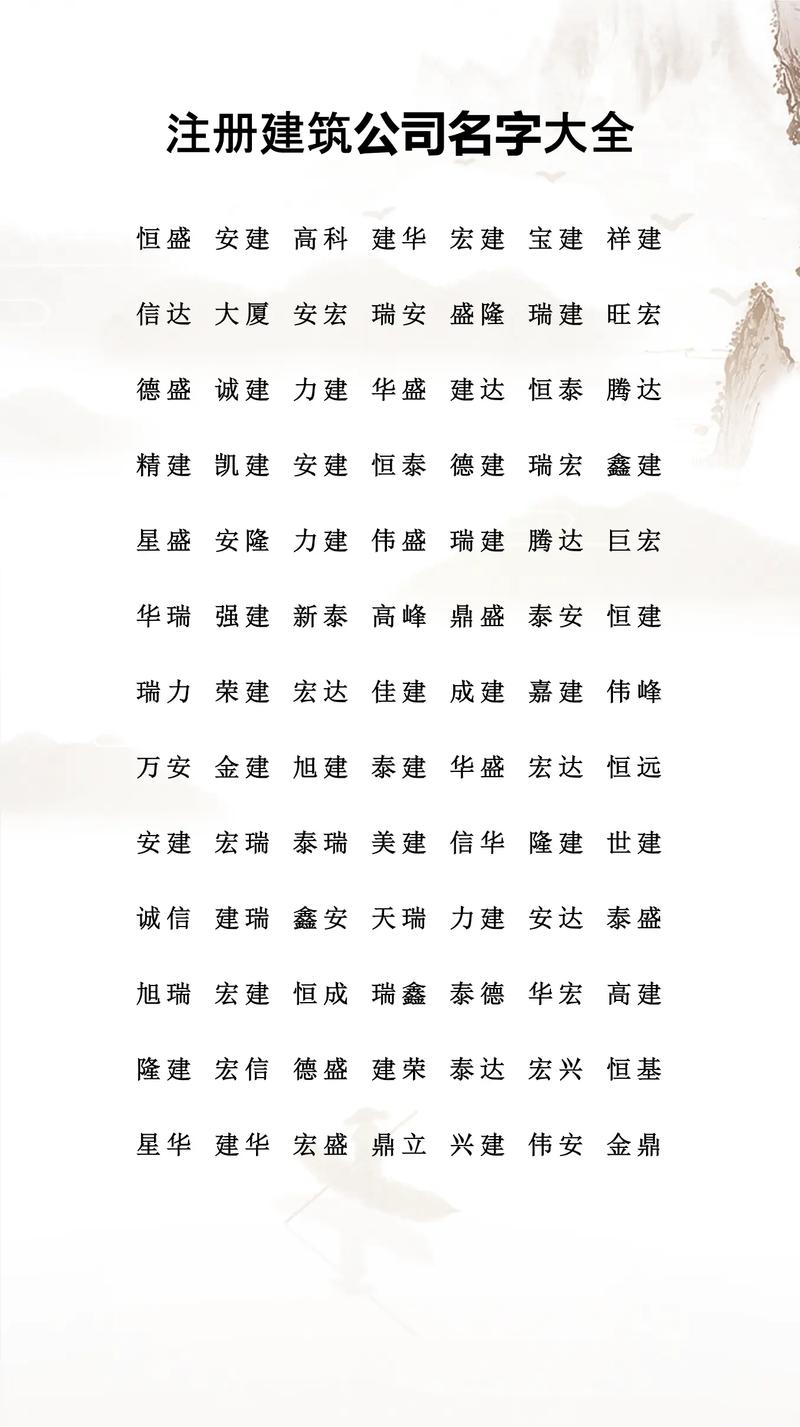 注册建筑公司名字大全

恒盛 安建 高科 建华 宏建 宝建 祥建

信达 大厦 安宏 瑞安 盛隆 瑞建 旺宏

德盛 诚建 力建 华盛 建达 恒泰 腾达

精建 凯建 安建 恒泰 德建 瑞宏 鑫建

星盛 安隆 力建 伟盛 瑞建 腾达 巨宏

华瑞 强建 新泰 高峰 鼎盛 泰安 恒建

瑞力 荣建 宏达 佳建 成建 嘉建 伟峰

万安 金建 旭建 泰建 华盛 宏达 恒远

安建 宏瑞 泰瑞 美建 信华 隆建 世建

诚信 建瑞 鑫安 天瑞 力建 安达 泰盛

旭瑞 宏建 恒成 瑞鑫 泰德 华宏 高建

隆建 宏信 德盛 建荣 泰达 宏兴 恒基

星华 建华 宏盛 鼎立 兴建 伟安 金鼎